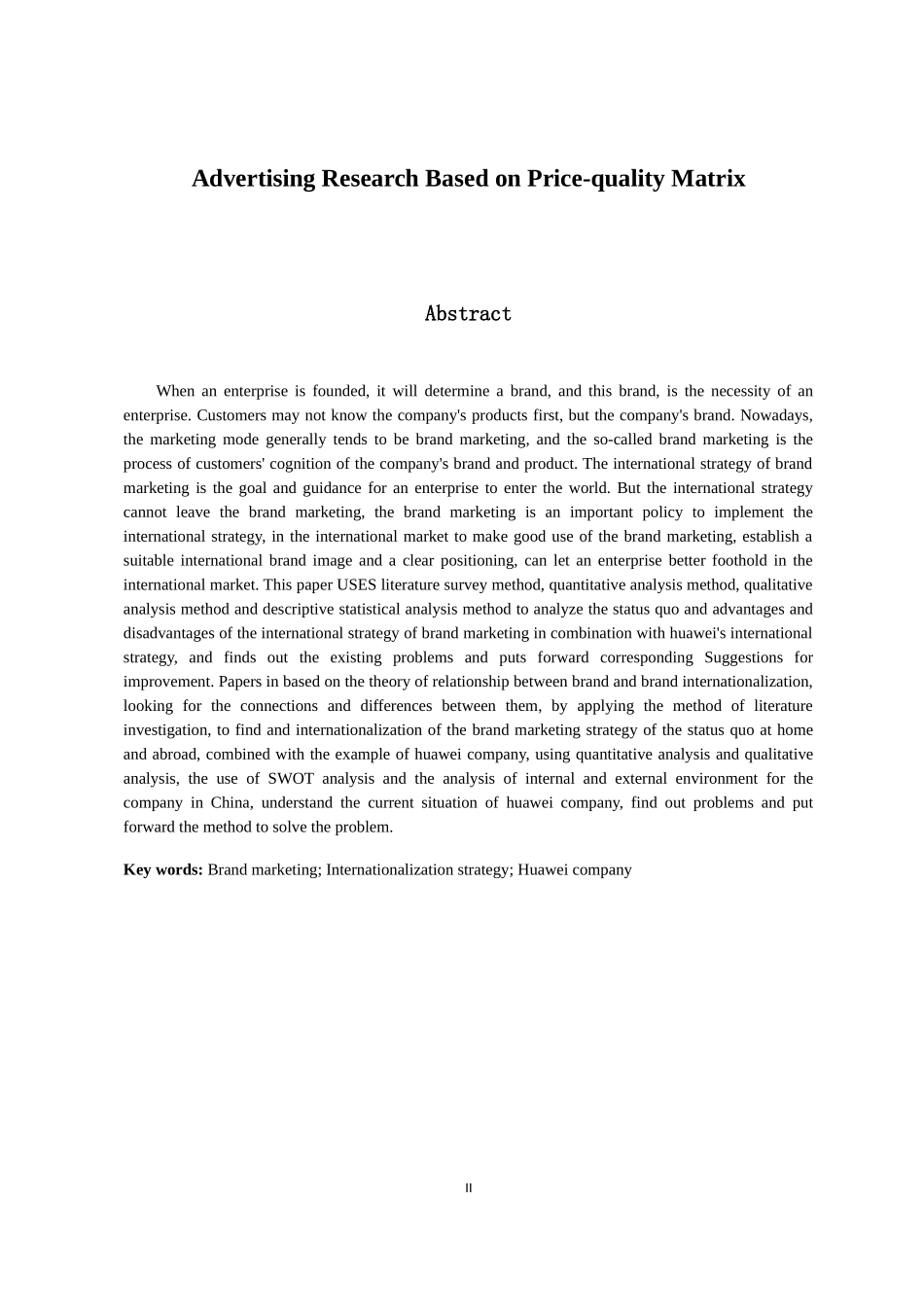 Advertising Research Based on Price-quality Matrix

Abstract

When an enterprise is founded, it will determine a brand, and this brand, is the necessity of an enterprise. Customers may not know the company's products first, but the company's brand. Nowadays, the marketing mode generally tends to be brand marketing, and the so-called brand marketing is the process of customers' cognition of the company's brand and product. The international strategy of brand marketing is the goal and guidance for an enterprise to enter the world. But the international strategy cannot leave the brand marketing, the brand marketing is an important policy to implement the international strategy, in the international market to make good use of the brand marketing, establish a suitable international brand image and a clear positioning, can let an enterprise better foothold in the international market. This paper USES literature survey method, quantitative analysis method, qualitative analysis method and descriptive statistical analysis method to analyze the status quo and advantages and disadvantages of the international strategy of brand marketing in combination with huawei's international strategy, and finds out the existing problems and puts forward corresponding Suggestions for improvement. Papers in based on the theory of relationship between brand and brand internationalization, looking for the connections and differences between them, by applying the method of literature investigation, to find and internationalization of the brand marketing strategy of the status quo at home and abroad, combined with the example of huawei company, using quantitative analysis and qualitative analysis, the use of SWOT analysis and the analysis of internal and external environment for the company in China, understand the current situation of huawei company, find out problems and put forward the method to solve the problem.

Key words: Brand marketing; Internationalization strategy; Huawei company

II